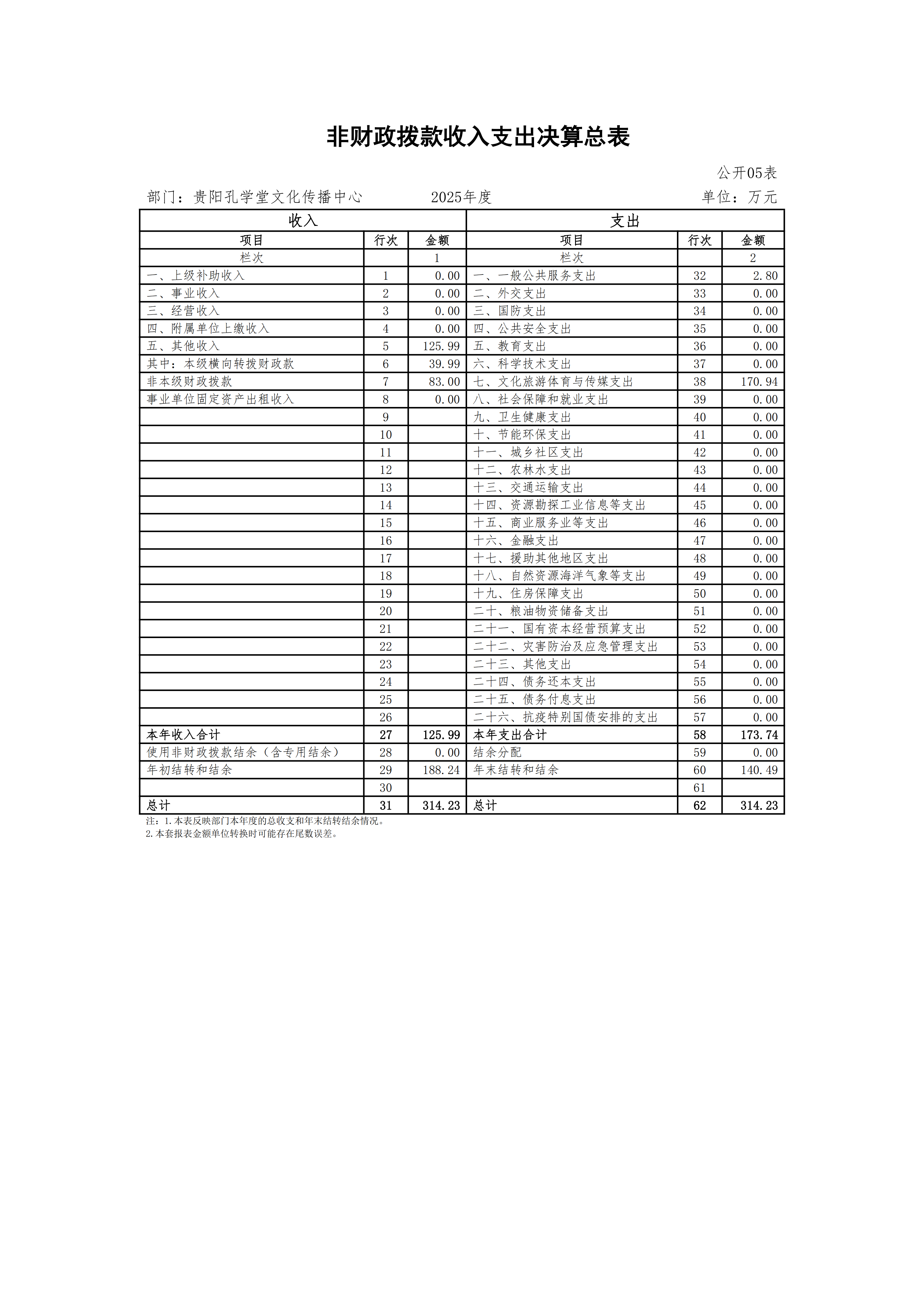 非财政拨款收入支出决算总表

公开05表

部门：贵阳孔学堂文化传播中心　　2025年度　　单位：万元

| 收入 | | | 支出 | | |
|---|---|---|---|---|---|
| 项目 | 行次 | 金额 | 项目 | 行次 | 金额 |
| 栏次 | | 1 | 栏次 | | 2 |
| 一、上级补助收入 | 1 | 0.00 | 一、一般公共服务支出 | 32 | 2.80 |
| 二、事业收入 | 2 | 0.00 | 二、外交支出 | 33 | 0.00 |
| 三、经营收入 | 3 | 0.00 | 三、国防支出 | 34 | 0.00 |
| 四、附属单位上缴收入 | 4 | 0.00 | 四、公共安全支出 | 35 | 0.00 |
| 五、其他收入 | 5 | 125.99 | 五、教育支出 | 36 | 0.00 |
| 其中：本级横向转拨财政款 | 6 | 39.99 | 六、科学技术支出 | 37 | 0.00 |
| 非本级财政拨款 | 7 | 83.00 | 七、文化旅游体育与传媒支出 | 38 | 170.94 |
| 事业单位固定资产出租收入 | 8 | 0.00 | 八、社会保障和就业支出 | 39 | 0.00 |
| | 9 | | 九、卫生健康支出 | 40 | 0.00 |
| | 10 | | 十、节能环保支出 | 41 | 0.00 |
| | 11 | | 十一、城乡社区支出 | 42 | 0.00 |
| | 12 | | 十二、农林水支出 | 43 | 0.00 |
| | 13 | | 十三、交通运输支出 | 44 | 0.00 |
| | 14 | | 十四、资源勘探工业信息等支出 | 45 | 0.00 |
| | 15 | | 十五、商业服务业等支出 | 46 | 0.00 |
| | 16 | | 十六、金融支出 | 47 | 0.00 |
| | 17 | | 十七、援助其他地区支出 | 48 | 0.00 |
| | 18 | | 十八、自然资源海洋气象等支出 | 49 | 0.00 |
| | 19 | | 十九、住房保障支出 | 50 | 0.00 |
| | 20 | | 二十、粮油物资储备支出 | 51 | 0.00 |
| | 21 | | 二十一、国有资本经营预算支出 | 52 | 0.00 |
| | 22 | | 二十二、灾害防治及应急管理支出 | 53 | 0.00 |
| | 23 | | 二十三、其他支出 | 54 | 0.00 |
| | 24 | | 二十四、债务还本支出 | 55 | 0.00 |
| | 25 | | 二十五、债务付息支出 | 56 | 0.00 |
| | 26 | | 二十六、抗疫特别国债安排的支出 | 57 | 0.00 |
| 本年收入合计 | 27 | 125.99 | 本年支出合计 | 58 | 173.74 |
| 使用非财政拨款结余（含专用结余） | 28 | 0.00 | 结余分配 | 59 | 0.00 |
| 年初结转和结余 | 29 | 188.24 | 年末结转和结余 | 60 | 140.49 |
| | 30 | | | 61 | |
| 总计 | 31 | 314.23 | 总计 | 62 | 314.23 |

注：1.本表反映部门本年度的总收支和年末结转结余情况。
2.本套报表金额单位转换时可能存在尾数误差。